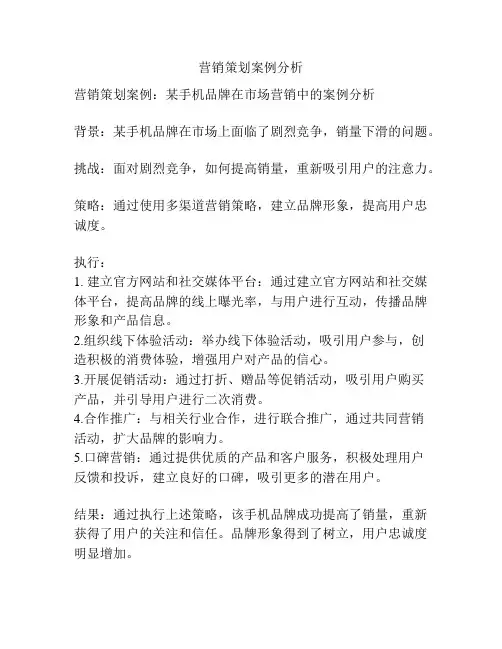 营销策划案例分析

营销策划案例：某手机品牌在市场营销中的案例分析

背景：某手机品牌在市场上面临了剧烈竞争，销量下滑的问题。

挑战：面对剧烈竞争，如何提高销量，重新吸引用户的注意力。

策略：通过使用多渠道营销策略，建立品牌形象，提高用户忠诚度。

执行：
1. 建立官方网站和社交媒体平台：通过建立官方网站和社交媒体平台，提高品牌的线上曝光率，与用户进行互动，传播品牌形象和产品信息。
2.组织线下体验活动：举办线下体验活动，吸引用户参与，创造积极的消费体验，增强用户对产品的信心。
3.开展促销活动：通过打折、赠品等促销活动，吸引用户购买产品，并引导用户进行二次消费。
4.合作推广：与相关行业合作，进行联合推广，通过共同营销活动，扩大品牌的影响力。
5.口碑营销：通过提供优质的产品和客户服务，积极处理用户反馈和投诉，建立良好的口碑，吸引更多的潜在用户。

结果：通过执行上述策略，该手机品牌成功提高了销量，重新获得了用户的关注和信任。品牌形象得到了树立，用户忠诚度明显增加。